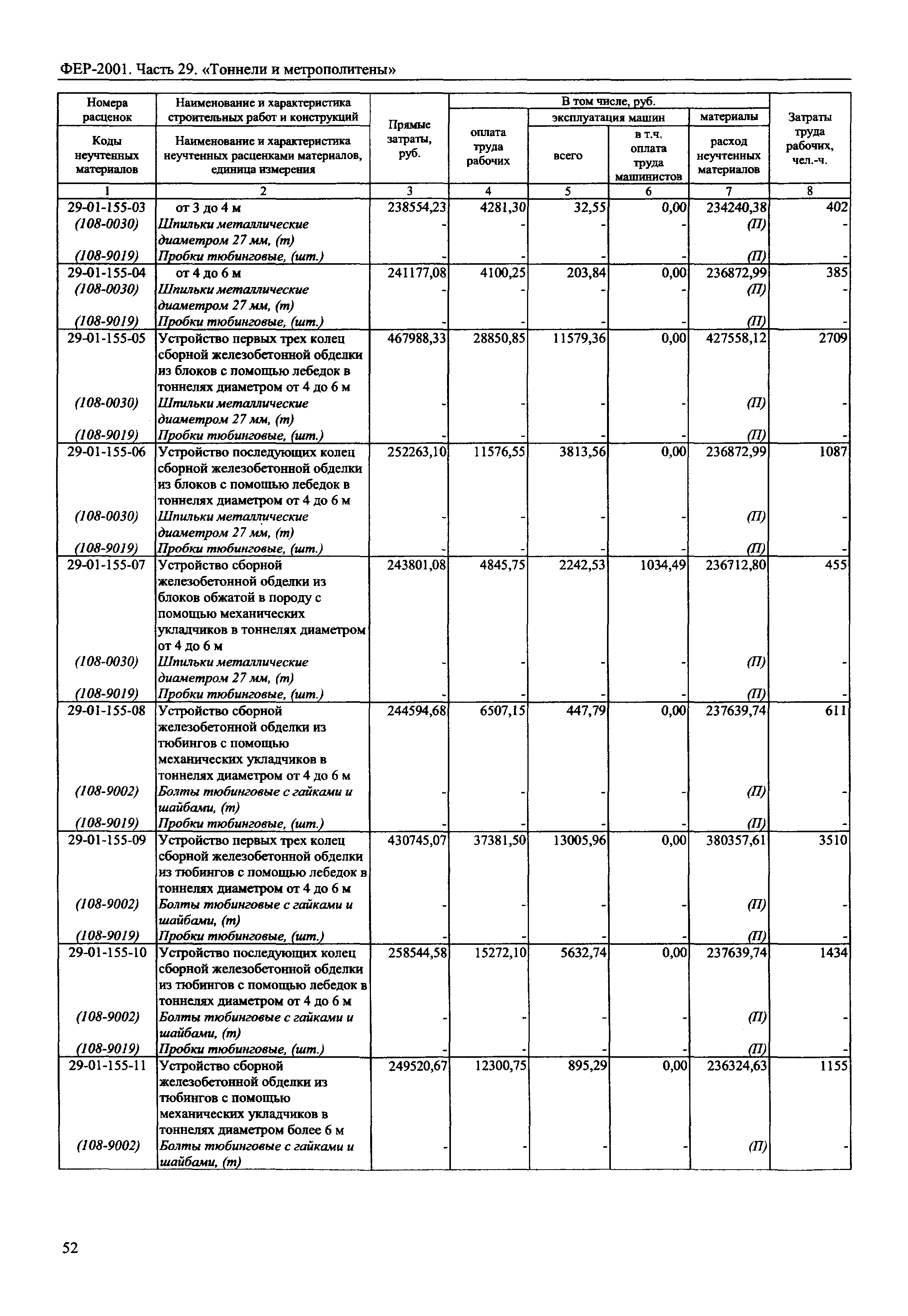 ФЕР-2001. Часть 29. «Тоннели и метрополитены»

| Номера расценок / Коды неучтенных материалов | Наименование и характеристика строительных работ и конструкций / Наименование и характеристика неучтенных расценками материалов, единица измерения | Прямые затраты, руб. | В том числе, руб.: оплата труда рабочих | эксплуатация машин: всего | эксплуатация машин: в т.ч. оплата труда машинистов | материалы: расход неучтенных материалов | Затраты труда рабочих, чел.-ч. |
|---|---|---|---|---|---|---|---|
| 1 | 2 | 3 | 4 | 5 | 6 | 7 | 8 |
| 29-01-155-03 | от 3 до 4 м | 238554,23 | 4281,30 | 32,55 | 0,00 | 234240,38 | 402 |
| (108-0030) | Шпильки металлические диаметром 27 мм, (т) | - | - | - | - | (П) | - |
| (108-9019) | Пробки тюбинговые, (шт.) | - | - | - | - | (П) | - |
| 29-01-155-04 | от 4 до 6 м | 241177,08 | 4100,25 | 203,84 | 0,00 | 236872,99 | 385 |
| (108-0030) | Шпильки металлические диаметром 27 мм, (т) | - | - | - | - | (П) | - |
| (108-9019) | Пробки тюбинговые, (шт.) | - | - | - | - | (П) | - |
| 29-01-155-05 | Устройство первых трех колец сборной железобетонной обделки из блоков с помощью лебедок в тоннелях диаметром от 4 до 6 м | 467988,33 | 28850,85 | 11579,36 | 0,00 | 427558,12 | 2709 |
| (108-0030) | Шпильки металлические диаметром 27 мм, (т) | - | - | - | - | (П) | - |
| (108-9019) | Пробки тюбинговые, (шт.) | - | - | - | - | (П) | - |
| 29-01-155-06 | Устройство последующих колец сборной железобетонной обделки из блоков с помощью лебедок в тоннелях диаметром от 4 до 6 м | 252263,10 | 11576,55 | 3813,56 | 0,00 | 236872,99 | 1087 |
| (108-0030) | Шпильки металлические диаметром 27 мм, (т) | - | - | - | - | (П) | - |
| (108-9019) | Пробки тюбинговые, (шт.) | - | - | - | - | (П) | - |
| 29-01-155-07 | Устройство сборной железобетонной обделки из блоков обжатой в породу с помощью механических укладчиков в тоннелях диаметром от 4 до 6 м | 243801,08 | 4845,75 | 2242,53 | 1034,49 | 236712,80 | 455 |
| (108-0030) | Шпильки металлические диаметром 27 мм, (т) | - | - | - | - | (П) | - |
| (108-9019) | Пробки тюбинговые, (шт.) | - | - | - | - | (П) | - |
| 29-01-155-08 | Устройство сборной железобетонной обделки из тюбингов с помощью механических укладчиков в тоннелях диаметром от 4 до 6 м | 244594,68 | 6507,15 | 447,79 | 0,00 | 237639,74 | 611 |
| (108-9002) | Болты тюбинговые с гайками и шайбами, (т) | - | - | - | - | (П) | - |
| (108-9019) | Пробки тюбинговые, (шт.) | - | - | - | - | (П) | - |
| 29-01-155-09 | Устройство первых трех колец сборной железобетонной обделки из тюбингов с помощью лебедок в тоннелях диаметром от 4 до 6 м | 430745,07 | 37381,50 | 13005,96 | 0,00 | 380357,61 | 3510 |
| (108-9002) | Болты тюбинговые с гайками и шайбами, (т) | - | - | - | - | (П) | - |
| (108-9019) | Пробки тюбинговые, (шт.) | - | - | - | - | (П) | - |
| 29-01-155-10 | Устройство последующих колец сборной железобетонной обделки из тюбингов с помощью лебедок в тоннелях диаметром от 4 до 6 м | 258544,58 | 15272,10 | 5632,74 | 0,00 | 237639,74 | 1434 |
| (108-9002) | Болты тюбинговые с гайками и шайбами, (т) | - | - | - | - | (П) | - |
| (108-9019) | Пробки тюбинговые, (шт.) | - | - | - | - | (П) | - |
| 29-01-155-11 | Устройство сборной железобетонной обделки из тюбингов с помощью механических укладчиков в тоннелях диаметром более 6 м | 249520,67 | 12300,75 | 895,29 | 0,00 | 236324,63 | 1155 |
| (108-9002) | Болты тюбинговые с гайками и шайбами, (т) | - | - | - | - | (П) | - |

52